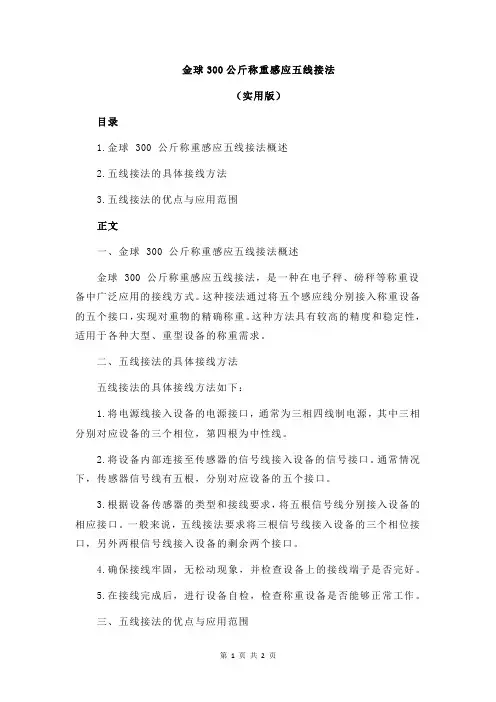 金球 300 公斤称重感应五线接法

（实用版）

目录

1.金球 300 公斤称重感应五线接法概述

2.五线接法的具体接线方法

3.五线接法的优点与应用范围

正文

一、金球 300 公斤称重感应五线接法概述

金球 300 公斤称重感应五线接法，是一种在电子秤、磅秤等称重设备中广泛应用的接线方式。这种接法通过将五个感应线分别接入称重设备的五个接口，实现对重物的精确称重。这种方法具有较高的精度和稳定性，适用于各种大型、重型设备的称重需求。

二、五线接法的具体接线方法

五线接法的具体接线方法如下：

1.将电源线接入设备的电源接口，通常为三相四线制电源，其中三相分别对应设备的三个相位，第四根为中性线。

2.将设备内部连接至传感器的信号线接入设备的信号接口。通常情况下，传感器信号线有五根，分别对应设备的五个接口。

3.根据设备传感器的类型和接线要求，将五根信号线分别接入设备的相应接口。一般来说，五线接法要求将三根信号线接入设备的三个相位接口，另外两根信号线接入设备的剩余两个接口。

4.确保接线牢固，无松动现象，并检查设备上的接线端子是否完好。

5.在接线完成后，进行设备自检，检查称重设备是否能够正常工作。

三、五线接法的优点与应用范围

第 1 页 共 2 页